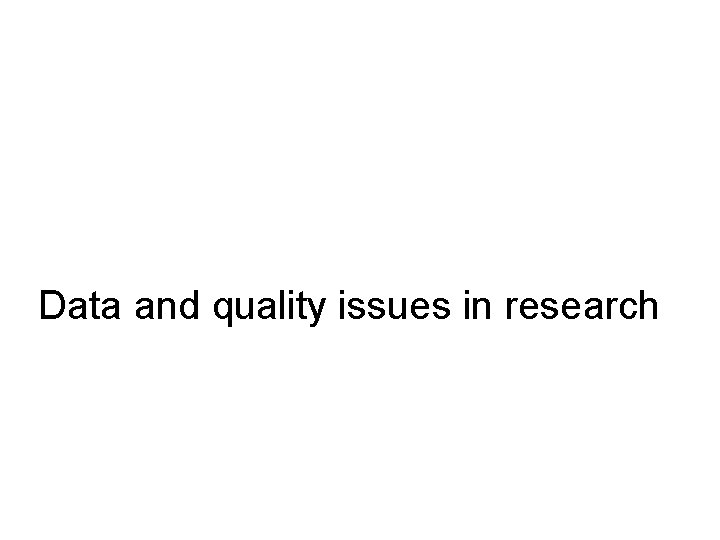 Data and quality issues in research